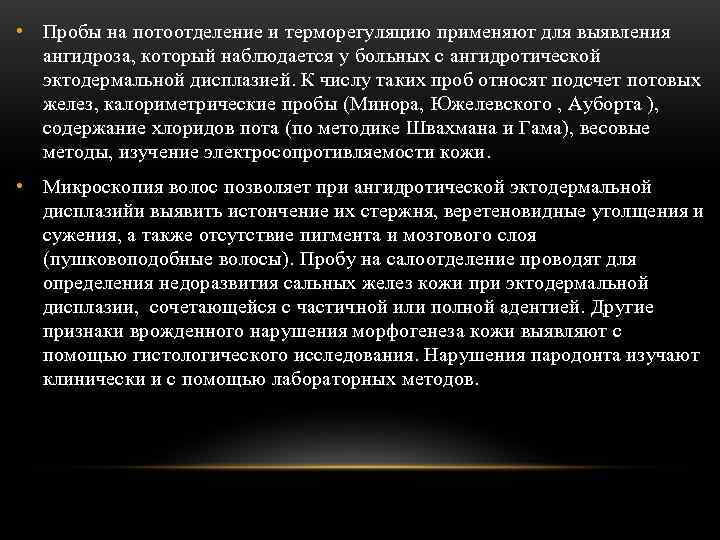 • Пробы на потоотделение и терморегуляцию применяют для выявления ангидроза, который наблюдается у больных с ангидротической эктодермальной дисплазией. К числу таких проб относят подсчет потовых желез, калориметрические пробы (Минора, Южелевского , Ауборта ), содержание хлоридов пота (по методике Швахмана и Гама), весовые методы, изучение электросопротивляемости кожи.

• Микроскопия волос позволяет при ангидротической эктодермальной дисплазийи выявить истончение их стержня, веретеновидные утолщения и сужения, а также отсутствие пигмента и мозгового слоя (пушковоподобные волосы). Пробу на салоотделение проводят для определения недоразвития сальных желез кожи при эктодермальной дисплазии, сочетающейся с частичной или полной адентией. Другие признаки врожденного нарушения морфогенеза кожи выявляют с помощью гистологического исследования. Нарушения пародонта изучают клинически и с помощью лабораторных методов.